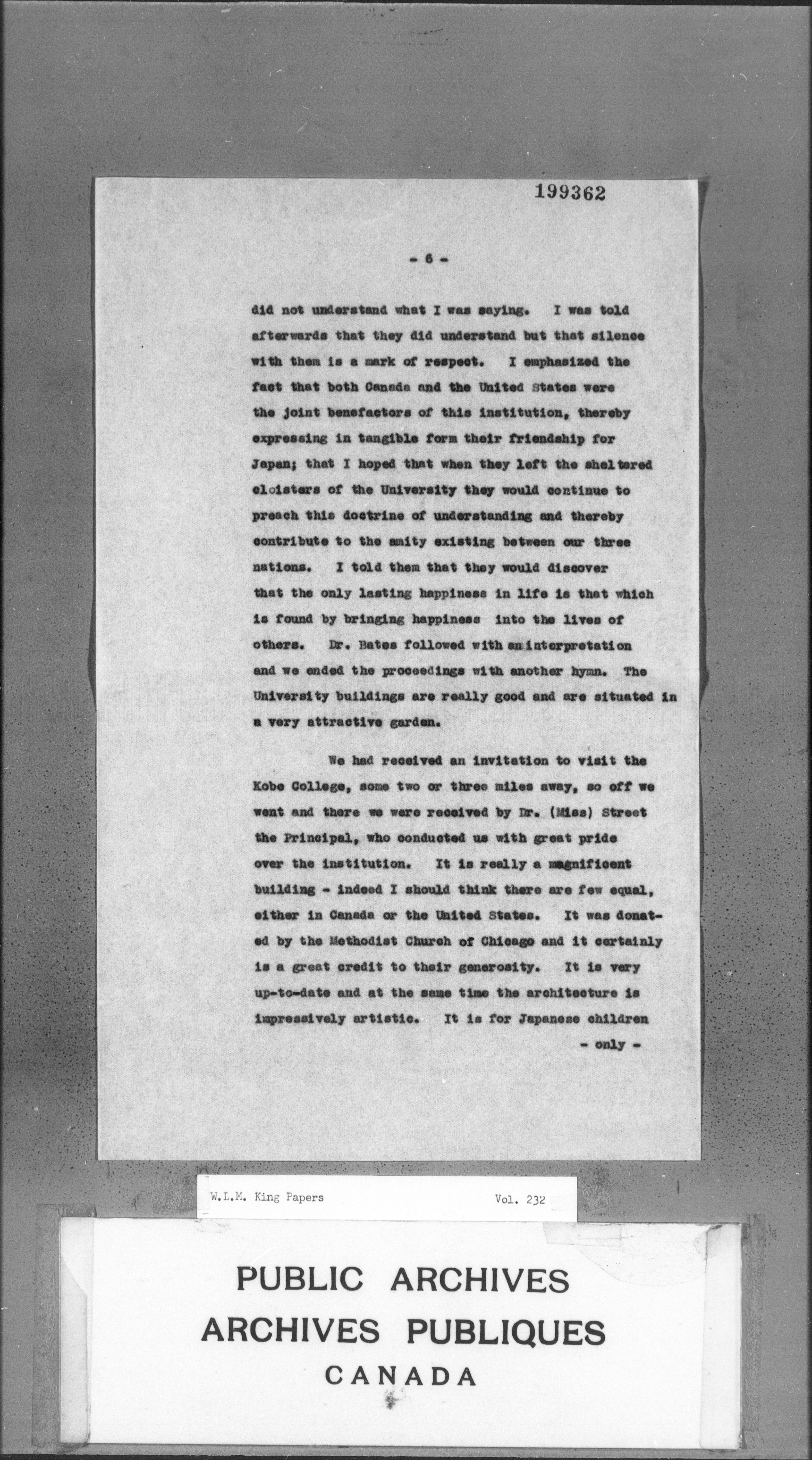 199362

- 6 -

did not understand what I was saying. I was told afterwards that they did understand but that silence with them is a mark of respect. I emphasized the fact that both Canada and the United States were the joint benefactors of this institution, thereby expressing in tangible form their friendship for Japan; that I hoped that when they left the sheltered cloisters of the University they would continue to preach this doctrine of understanding and thereby contribute to the amity existing between our three nations. I told them that they would discover that the only lasting happiness in life is that which is found by bringing happiness into the lives of others. Dr. Bates followed with an interpretation and we ended the proceedings with another hymn. The University buildings are really good and are situated in a very attractive garden.

We had received an invitation to visit the Kobe College, some two or three miles away, so off we went and there we were received by Dr. (Miss) Street the Principal, who conducted us with great pride over the institution. It is really a magnificent building - indeed I should think there are few equal, either in Canada or the United States. It was donated by the Methodist Church of Chicago and it certainly is a great credit to their generosity. It is very up-to-date and at the same time the architecture is impressively artistic. It is for Japanese children

- only -

W.L.M. King Papers Vol. 232

PUBLIC ARCHIVES
ARCHIVES PUBLIQUES
CANADA